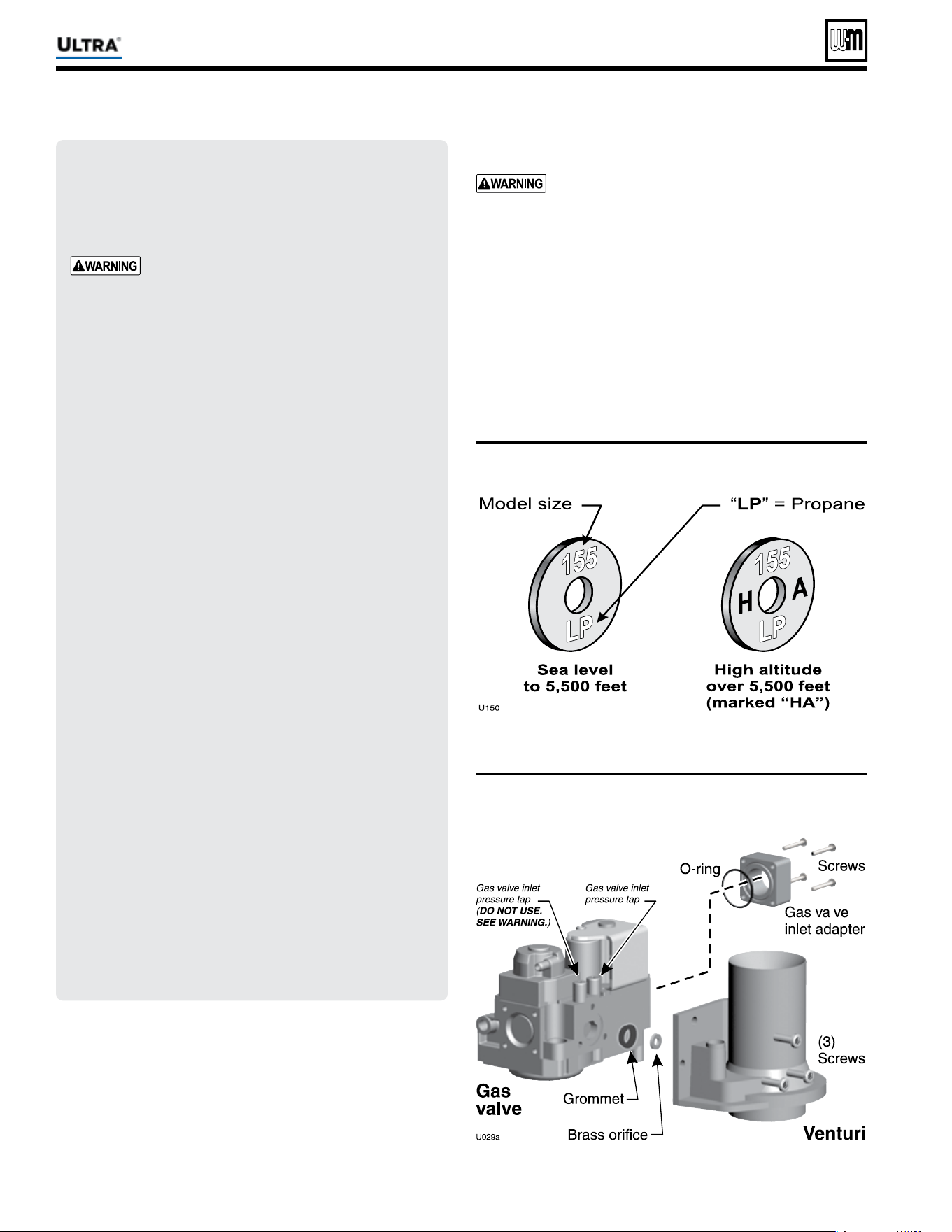 ULTRA®

WARNING

WARNING

Model size

"LP" = Propane

155

LP

155

H A

LP

Sea level to 5,500 feet

High altitude over 5,500 feet (marked "HA")

U150

Gas valve inlet pressure tap (DO NOT USE. SEE WARNING.)

Gas valve inlet pressure tap

O-ring

Screws

Gas valve inlet adapter

(3) Screws

Gas valve

Grommet

Brass orifice

Venturi

U029a